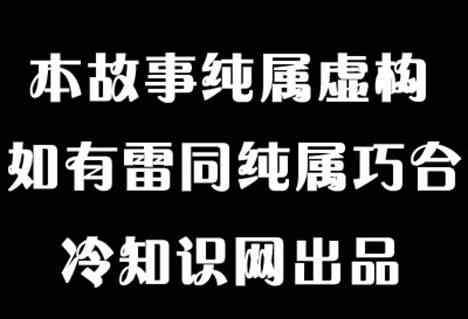 本故事纯属虚构
如有雷同纯属巧合
冷知识网出品